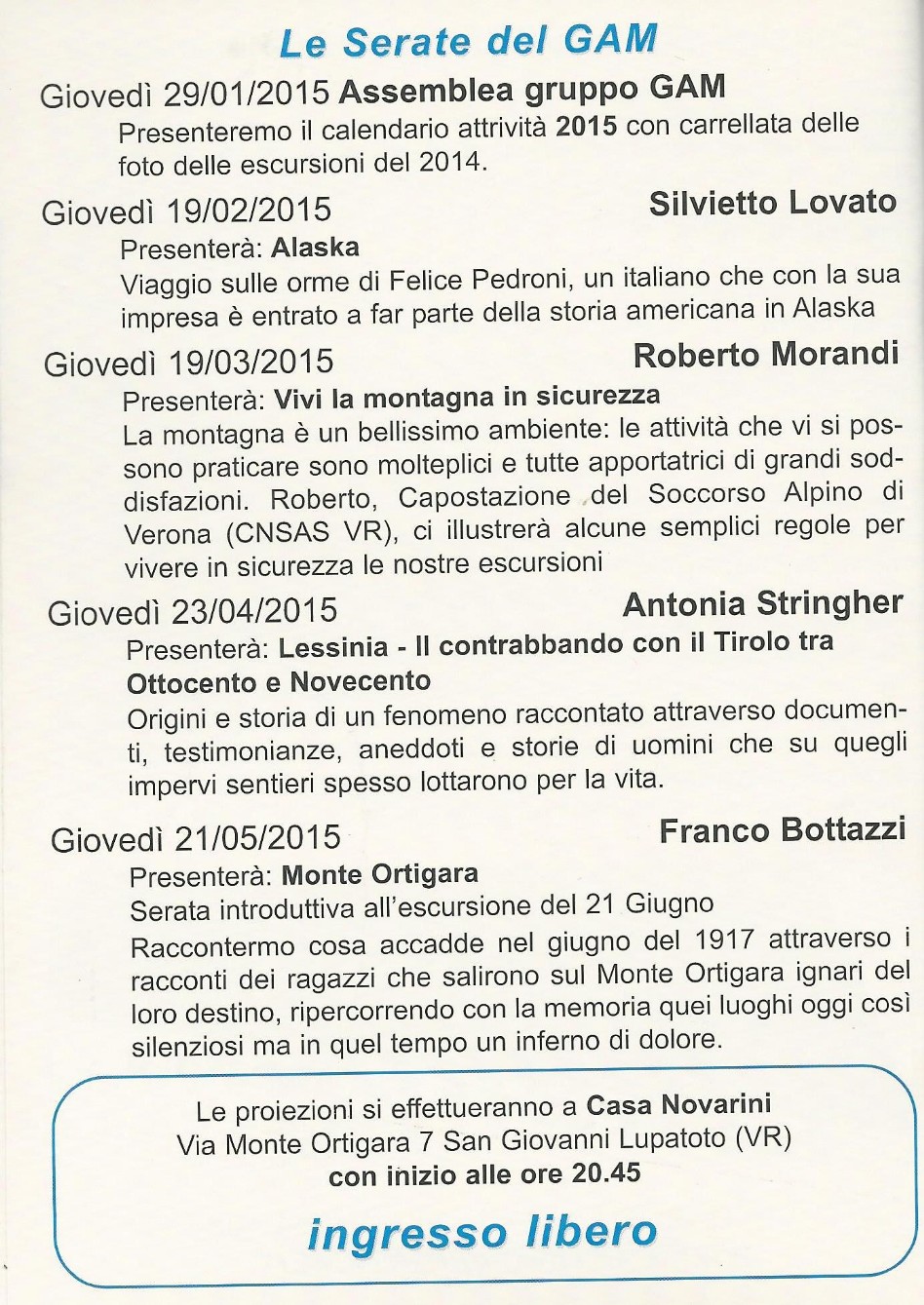 Le Serate del GAM

Giovedì 29/01/2015 Assemblea gruppo GAM
Presenteremo il calendario attrività 2015 con carrellata delle foto delle escursioni del 2014.

Giovedì 19/02/2015 Silvietto Lovato
Presenterà: Alaska
Viaggio sulle orme di Felice Pedroni, un italiano che con la sua impresa è entrato a far parte della storia americana in Alaska

Giovedì 19/03/2015 Roberto Morandi
Presenterà: Vivi la montagna in sicurezza
La montagna è un bellissimo ambiente: le attività che vi si possono praticare sono molteplici e tutte apportatrici di grandi soddisfazioni. Roberto, Capostazione del Soccorso Alpino di Verona (CNSAS VR), ci illustrerà alcune semplici regole per vivere in sicurezza le nostre escursioni

Giovedì 23/04/2015 Antonia Stringher
Presenterà: Lessinia - Il contrabbando con il Tirolo tra Ottocento e Novecento
Origini e storia di un fenomeno raccontato attraverso documenti, testimonianze, aneddoti e storie di uomini che su quegli impervi sentieri spesso lottarono per la vita.

Giovedì 21/05/2015 Franco Bottazzi
Presenterà: Monte Ortigara
Serata introduttiva all'escursione del 21 Giugno
Raccontermo cosa accadde nel giugno del 1917 attraverso i racconti dei ragazzi che salirono sul Monte Ortigara ignari del loro destino, ripercorrendo con la memoria quei luoghi oggi così silenziosi ma in quel tempo un inferno di dolore.

Le proiezioni si effettueranno a Casa Novarini
Via Monte Ortigara 7 San Giovanni Lupatoto (VR)
con inizio alle ore 20.45

ingresso libero